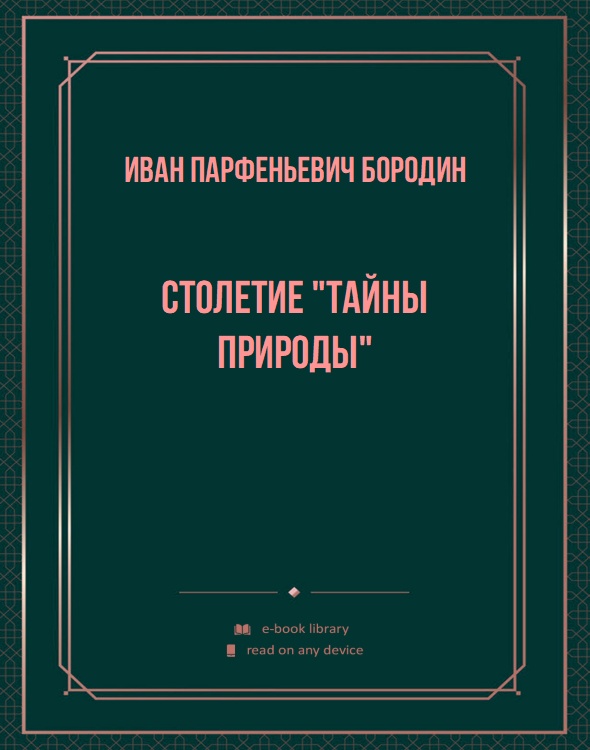 ИВАН ПАРФЕНЬЕВИЧ БОРОДИН

СТОЛЕТИЕ "ТАЙНЫ ПРИРОДЫ"

e-book library
read on any device